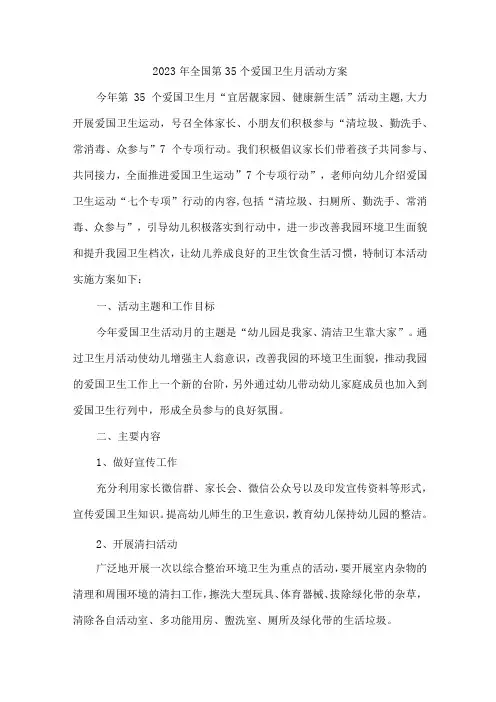 2023年全国第35个爱国卫生月活动方案

今年第 35 个爱国卫生月“宜居靓家园、健康新生活”活动主题，大力开展爱国卫生运动，号召全体家长、小朋友们积极参与“清垃圾、勤洗手、常消毒、众参与”7 个专项行动。我们积极倡议家长们带着孩子共同参与、共同接力，全面推进爱国卫生运动”7个专项行动”，老师向幼儿介绍爱国卫生运动“七个专项”行动的内容，包括“清垃圾、扫厕所、勤洗手、常消毒、众参与”，引导幼儿积极落实到行动中，进一步改善我园环境卫生面貌和提升我园卫生档次，让幼儿养成良好的卫生饮食生活习惯，特制订本活动实施方案如下：

一、活动主题和工作目标

今年爱国卫生活动月的主题是“幼儿园是我家、清洁卫生靠大家”。通过卫生月活动使幼儿增强主人翁意识，改善我园的环境卫生面貌，推动我园的爱国卫生工作上一个新的台阶，另外通过幼儿带动幼儿家庭成员也加入到爱国卫生行列中，形成全员参与的良好氛围。

二、主要内容

1、做好宣传工作

充分利用家长微信群、家长会、微信公众号以及印发宣传资料等形式，宣传爱国卫生知识，提高幼儿师生的卫生意识，教育幼儿保持幼儿园的整洁。

2、开展清扫活动

广泛地开展一次以综合整治环境卫生为重点的活动，要开展室内杂物的清理和周围环境的清扫工作，擦洗大型玩具、体育器械、拔除绿化带的杂草，清除各自活动室、多功能用房、盥洗室、厕所及绿化带的生活垃圾。